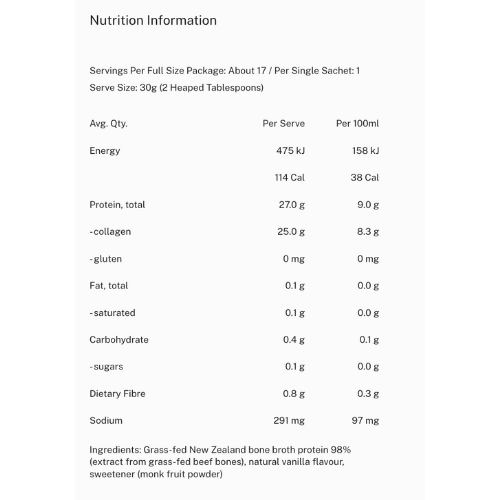 Nutrition Information

Servings Per Full Size Package: About 17 / Per Single Sachet: 1
Serve Size: 30g (2 Heaped Tablespoons)

| Avg. Qty. | Per Serve | Per 100ml |
|---|---|---|
| Energy | 475 kJ | 158 kJ |
| | 114 Cal | 38 Cal |
| Protein, total | 27.0 g | 9.0 g |
| -collagen | 25.0 g | 8.3 g |
| -gluten | 0 mg | 0 mg |
| Fat, total | 0.1 g | 0.0 g |
| -saturated | 0.1 g | 0.0 g |
| Carbohydrate | 0.4 g | 0.1 g |
| -sugars | 0.1 g | 0.0 g |
| Dietary Fibre | 0.8 g | 0.3 g |
| Sodium | 291 mg | 97 mg |

Ingredients: Grass-fed New Zealand bone broth protein 98% (extract from grass-fed beef bones), natural vanilla flavour, sweetener (monk fruit powder)